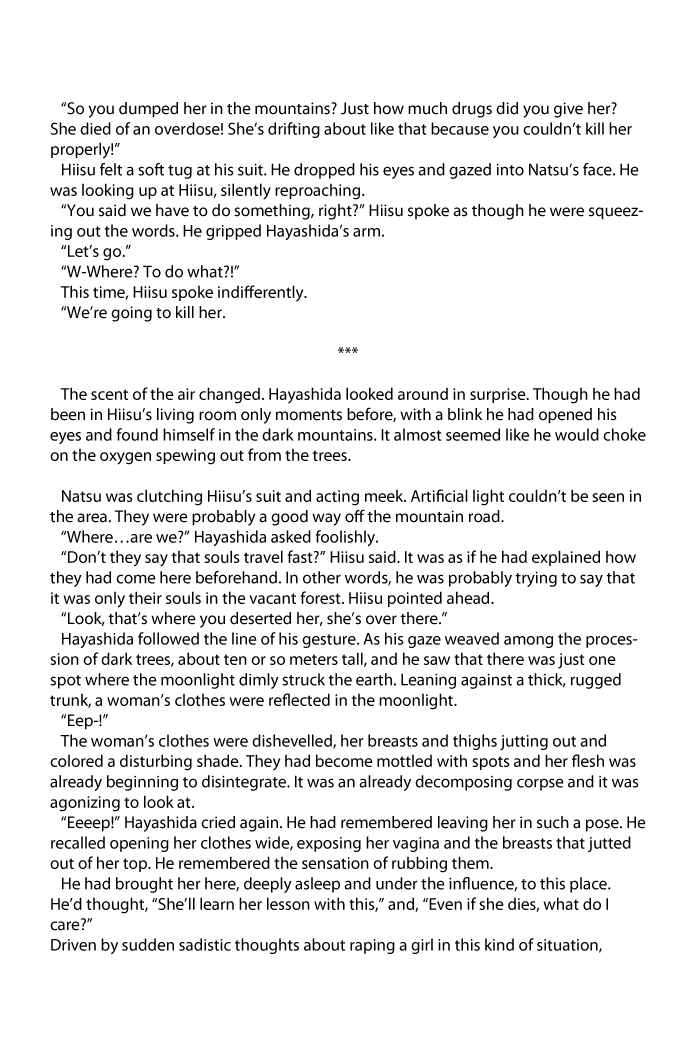 "So you dumped her in the mountains? Just how much drugs did you give her? She died of an overdose! She's drifting about like that because you couldn't kill her properly!"

Hiisu felt a soft tug at his suit. He dropped his eyes and gazed into Natsu's face. He was looking up at Hiisu, silently reproaching.

"You said we have to do something, right?" Hiisu spoke as though he were squeezing out the words. He gripped Hayashida's arm.

"Let's go."

"W-Where? To do what?!"

This time, Hiisu spoke indifferently.

"We're going to kill her.

***

The scent of the air changed. Hayashida looked around in surprise. Though he had been in Hiisu's living room only moments before, with a blink he had opened his eyes and found himself in the dark mountains. It almost seemed like he would choke on the oxygen spewing out from the trees.

Natsu was clutching Hiisu's suit and acting meek. Artificial light couldn't be seen in the area. They were probably a good way off the mountain road.

"Where…are we?" Hayashida asked foolishly.

"Don't they say that souls travel fast?" Hiisu said. It was as if he had explained how they had come here beforehand. In other words, he was probably trying to say that it was only their souls in the vacant forest. Hiisu pointed ahead.

"Look, that's where you deserted her, she's over there."

Hayashida followed the line of his gesture. As his gaze weaved among the procession of dark trees, about ten or so meters tall, and he saw that there was just one spot where the moonlight dimly struck the earth. Leaning against a thick, rugged trunk, a woman's clothes were reflected in the moonlight.

"Eep-!"

The woman's clothes were dishevelled, her breasts and thighs jutting out and colored a disturbing shade. They had become mottled with spots and her flesh was already beginning to disintegrate. It was an already decomposing corpse and it was agonizing to look at.

"Eeeep!" Hayashida cried again. He had remembered leaving her in such a pose. He recalled opening her clothes wide, exposing her vagina and the breasts that jutted out of her top. He remembered the sensation of rubbing them.

He had brought her here, deeply asleep and under the influence, to this place. He'd thought, "She'll learn her lesson with this," and, "Even if she dies, what do I care?"

Driven by sudden sadistic thoughts about raping a girl in this kind of situation,